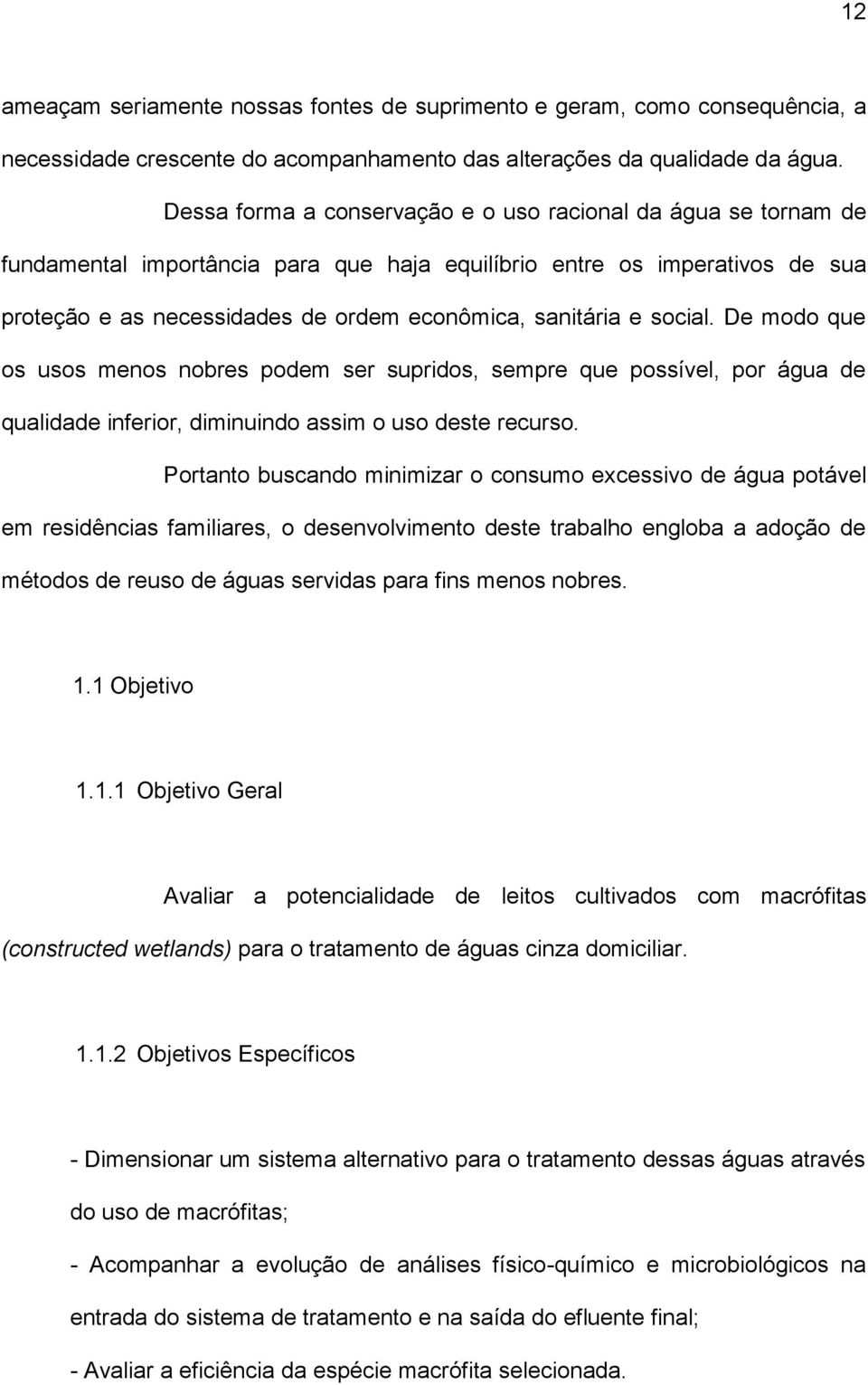 12

ameaçam seriamente nossas fontes de suprimento e geram, como consequência, a necessidade crescente do acompanhamento das alterações da qualidade da água.

Dessa forma a conservação e o uso racional da água se tornam de fundamental importância para que haja equilíbrio entre os imperativos de sua proteção e as necessidades de ordem econômica, sanitária e social. De modo que os usos menos nobres podem ser supridos, sempre que possível, por água de qualidade inferior, diminuindo assim o uso deste recurso.

Portanto buscando minimizar o consumo excessivo de água potável em residências familiares, o desenvolvimento deste trabalho engloba a adoção de métodos de reuso de águas servidas para fins menos nobres.

1.1 Objetivo

1.1.1 Objetivo Geral

Avaliar a potencialidade de leitos cultivados com macrófitas (constructed wetlands) para o tratamento de águas cinza domiciliar.

1.1.2 Objetivos Específicos

- Dimensionar um sistema alternativo para o tratamento dessas águas através do uso de macrófitas;

- Acompanhar a evolução de análises físico-químico e microbiológicos na entrada do sistema de tratamento e na saída do efluente final;

- Avaliar a eficiência da espécie macrófita selecionada.